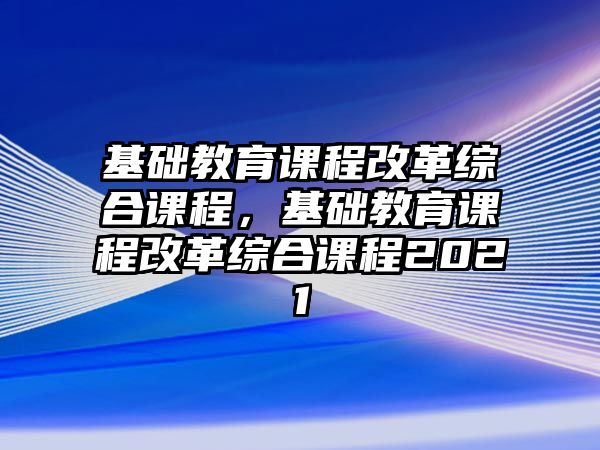 基础教育课程改革综合课程，基础教育课程改革综合课程2021